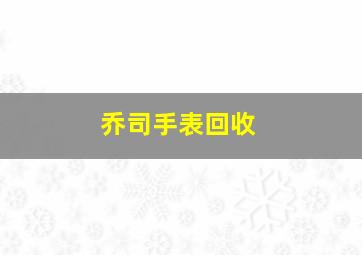 乔司手表回收